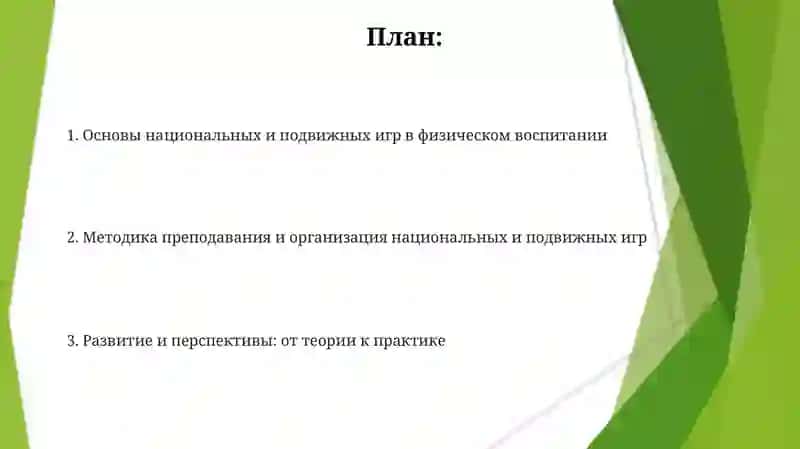 План:

1. Основы национальных и подвижных игр в физическом воспитании

2. Методика преподавания и организация национальных и подвижных игр

3. Развитие и перспективы: от теории к практике